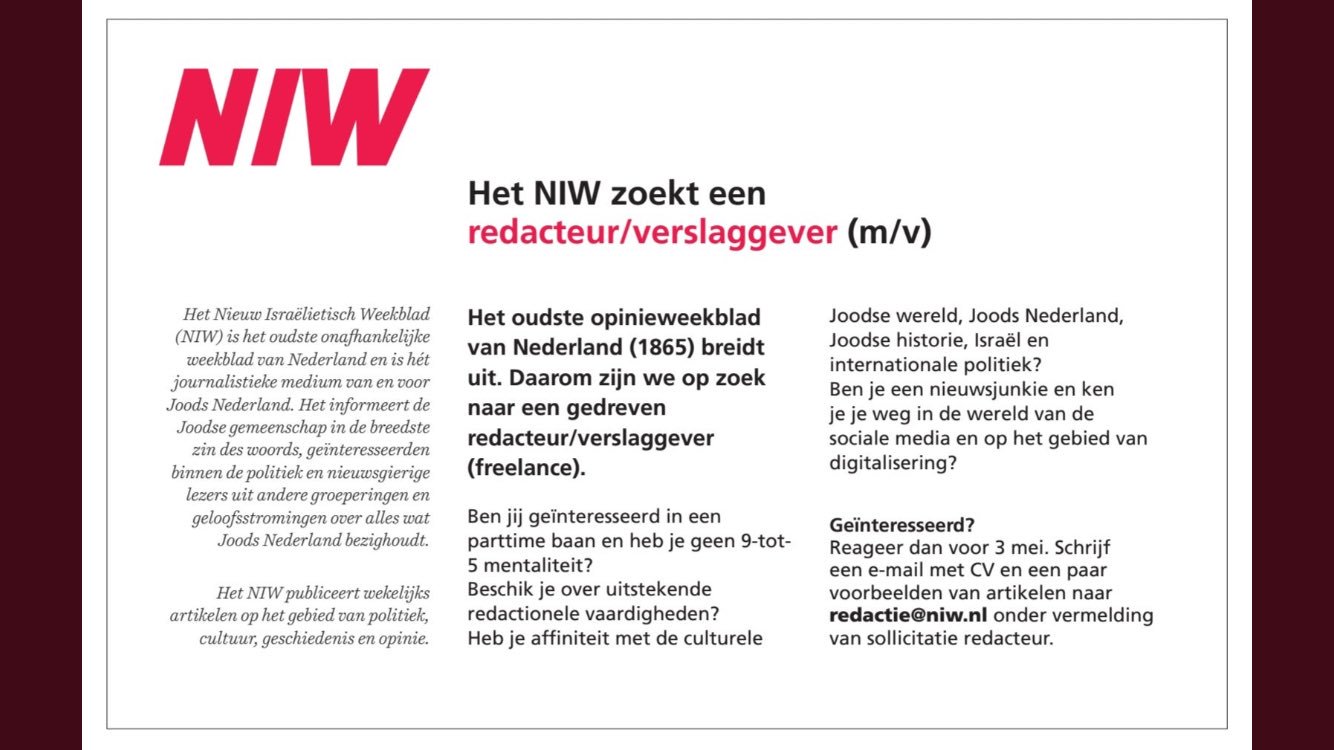 NIW

Het NIW zoekt een redacteur/verslaggever (m/v)

Het Nieuw Israëlietisch Weekblad (NIW) is het oudste onafhankelijke weekblad van Nederland en is hét journalistieke medium van en voor Joods Nederland. Het informeert de Joodse gemeenschap in de breedste zin des woords, geïnteresseerden binnen de politiek en nieuwsgierige lezers uit andere groeperingen en geloofsstromingen over alles wat Joods Nederland bezighoudt.

Het NIW publiceert wekelijks artikelen op het gebied van politiek, cultuur, geschiedenis en opinie.

Het oudste opinieweekblad van Nederland (1865) breidt uit. Daarom zijn we op zoek naar een gedreven redacteur/verslaggever (freelance).

Ben jij geïnteresseerd in een parttime baan en heb je geen 9-tot-5 mentaliteit?
Beschik je over uitstekende redactionele vaardigheden?
Heb je affiniteit met de culturele Joodse wereld, Joods Nederland, Joodse historie, Israël en internationale politiek?
Ben je een nieuwsjunkie en ken je je weg in de wereld van de sociale media en op het gebied van digitalisering?

Geïnteresseerd?
Reageer dan voor 3 mei. Schrijf een e-mail met CV en een paar voorbeelden van artikelen naar redactie@niw.nl onder vermelding van sollicitatie redacteur.